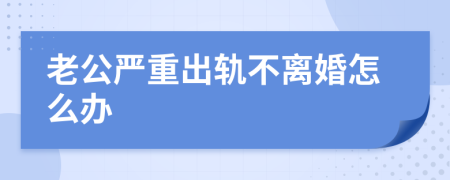 老公严重出轨不离婚怎么办